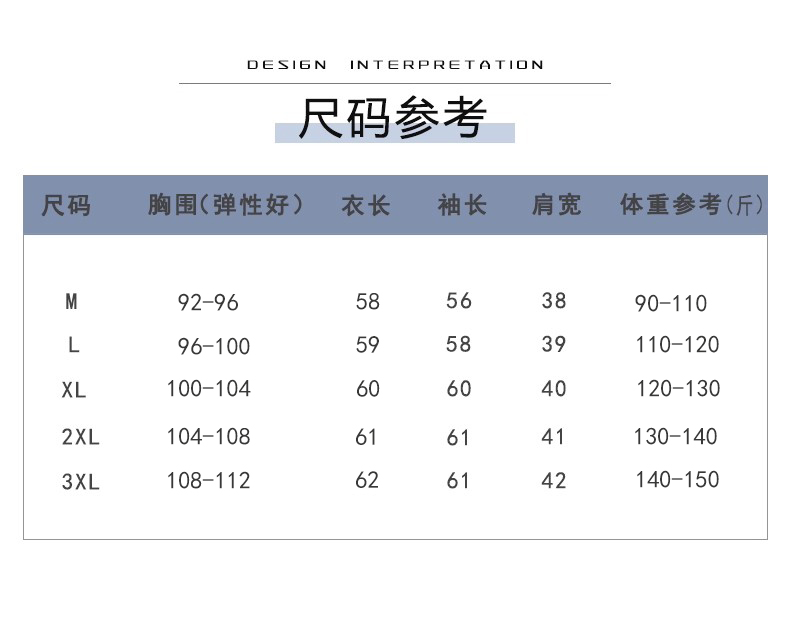 DESIGN INTERPRETATION

尺码参考

| 尺码 | 胸围(弹性好) | 衣长 | 袖长 | 肩宽 | 体重参考(斤) |
|---|---|---|---|---|---|
| M | 92-96 | 58 | 56 | 38 | 90-110 |
| L | 96-100 | 59 | 58 | 39 | 110-120 |
| XL | 100-104 | 60 | 60 | 40 | 120-130 |
| 2XL | 104-108 | 61 | 61 | 41 | 130-140 |
| 3XL | 108-112 | 62 | 61 | 42 | 140-150 |